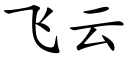 飞云